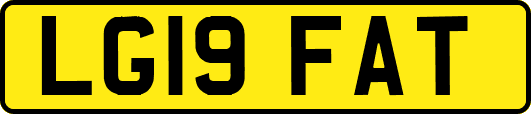 LG19 FAT